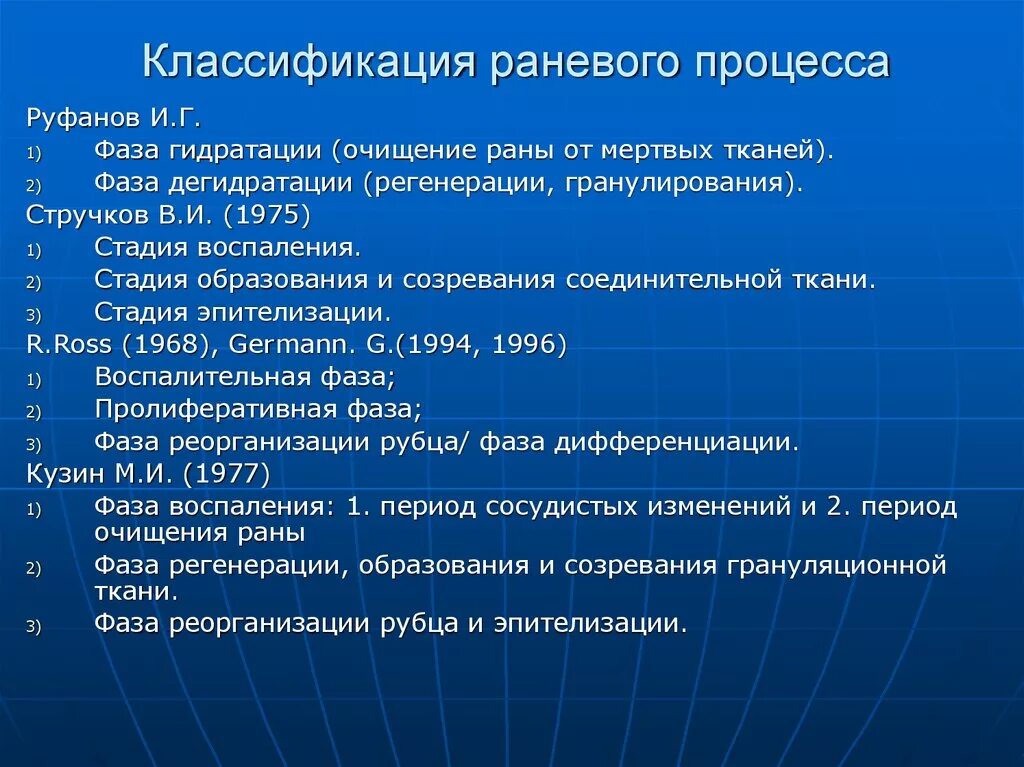 Классификация раневого процесса

Руфанов И.Г.

1) Фаза гидратации (очищение раны от мертвых тканей).

2) Фаза дегидратации (регенерации, гранулирования).

Стручков В.И. (1975)

1) Стадия воспаления.

2) Стадия образования и созревания соединительной ткани.

3) Стадия эпителизации.

R.Ross (1968), Germann. G.(1994, 1996)

1) Воспалительная фаза;

2) Пролиферативная фаза;

3) Фаза реорганизации рубца/ фаза дифференциации.

Кузин М.И. (1977)

1) Фаза воспаления: 1. период сосудистых изменений и 2. период очищения раны

2) Фаза регенерации, образования и созревания грануляционной ткани.

3) Фаза реорганизации рубца и эпителизации.